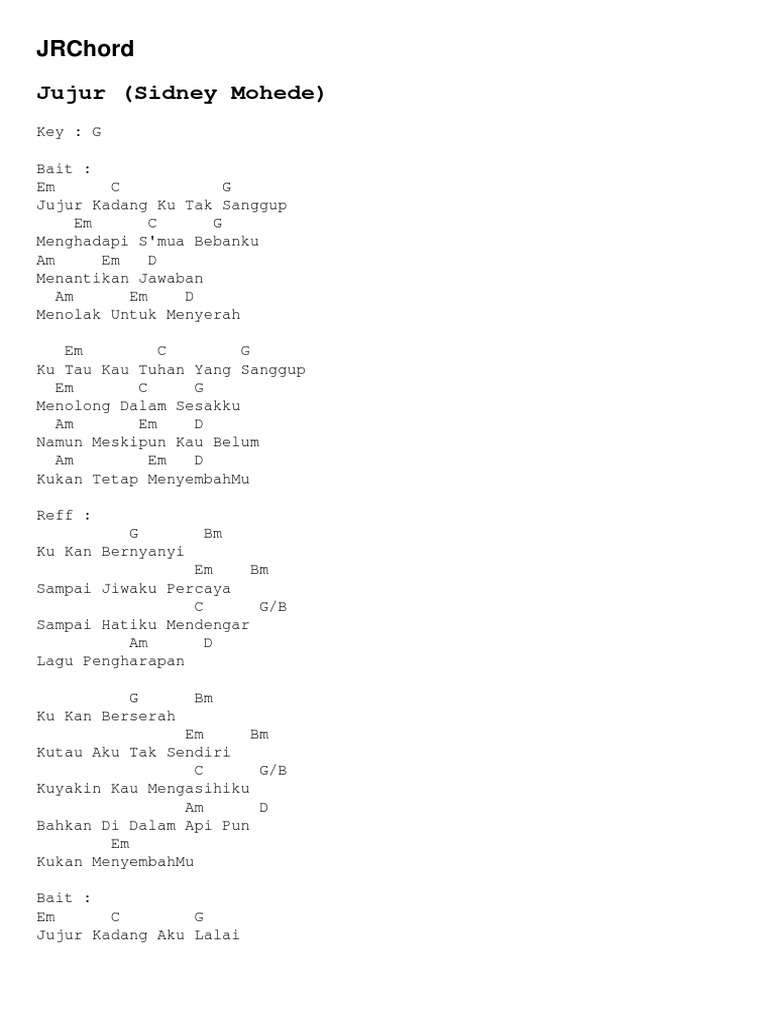 JRChord

Jujur (Sidney Mohede)

Key : G

Bait :
Em C G
Jujur Kadang Ku Tak Sanggup
Em C G
Menghadapi S'mua Bebanku
Am Em D
Menantikan Jawaban
Am Em D
Menolak Untuk Menyerah

Em C G
Ku Tau Kau Tuhan Yang Sanggup
Em C G
Menolong Dalam Sesakku
Am Em D
Namun Meskipun Kau Belum
Am Em D
Kukan Tetap MenyembahMu

Reff :
G Bm
Ku Kan Bernyanyi
Em Bm
Sampai Jiwaku Percaya
C G/B
Sampai Hatiku Mendengar
Am D
Lagu Pengharapan

G Bm
Ku Kan Berserah
Em Bm
Kutau Aku Tak Sendiri
C G/B
Kuyakin Kau Mengasihiku
Am D
Bahkan Di Dalam Api Pun
Em
Kukan MenyembahMu

Bait :
Em C G
Jujur Kadang Aku Lalai